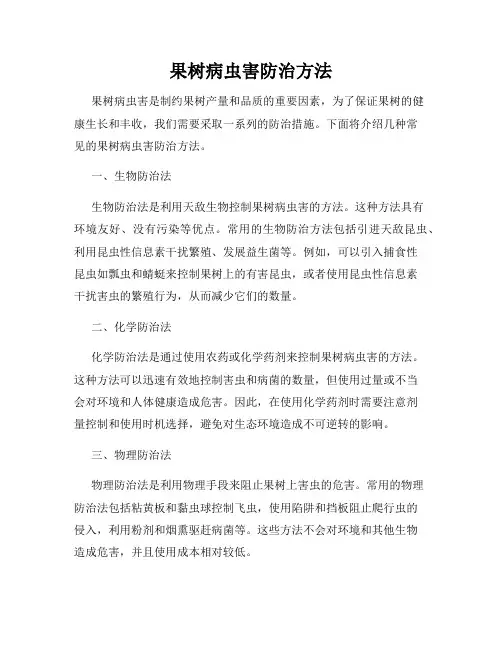 果树病虫害防治方法

果树病虫害是制约果树产量和品质的重要因素，为了保证果树的健康生长和丰收，我们需要采取一系列的防治措施。下面将介绍几种常见的果树病虫害防治方法。

一、生物防治法

生物防治法是利用天敌生物控制果树病虫害的方法。这种方法具有环境友好、没有污染等优点。常用的生物防治方法包括引进天敌昆虫、利用昆虫性信息素干扰繁殖、发展益生菌等。例如，可以引入捕食性昆虫如瓢虫和蜻蜓来控制果树上的有害昆虫，或者使用昆虫性信息素干扰害虫的繁殖行为，从而减少它们的数量。

二、化学防治法

化学防治法是通过使用农药或化学药剂来控制果树病虫害的方法。这种方法可以迅速有效地控制害虫和病菌的数量，但使用过量或不当会对环境和人体健康造成危害。因此，在使用化学药剂时需要注意剂量控制和使用时机选择，避免对生态环境造成不可逆转的影响。

三、物理防治法

物理防治法是利用物理手段来阻止果树上害虫的危害。常用的物理防治法包括粘黄板和黏虫球控制飞虫，使用陷阱和挡板阻止爬行虫的侵入，利用粉剂和烟熏驱赶病菌等。这些方法不会对环境和其他生物造成危害，并且使用成本相对较低。